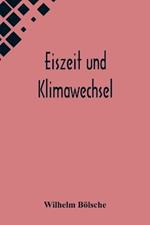 Eiszeit und Klimawechsel

Wilhelm Bölsche